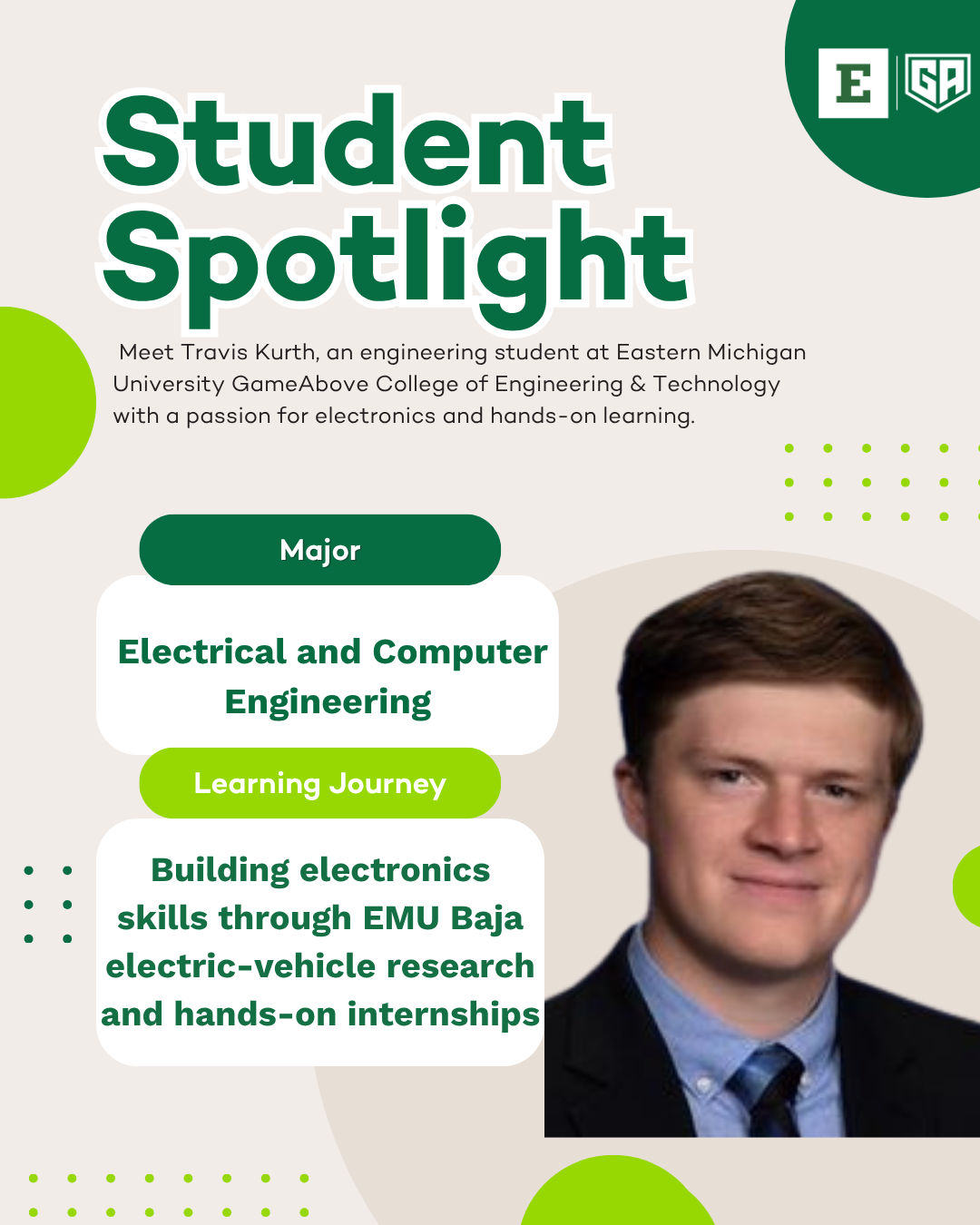 E GA

Student Spotlight

Meet Travis Kurth, an engineering student at Eastern Michigan University GameAbove College of Engineering & Technology with a passion for electronics and hands-on learning.

Major

Electrical and Computer Engineering

Learning Journey

Building electronics skills through EMU Baja electric-vehicle research and hands-on internships